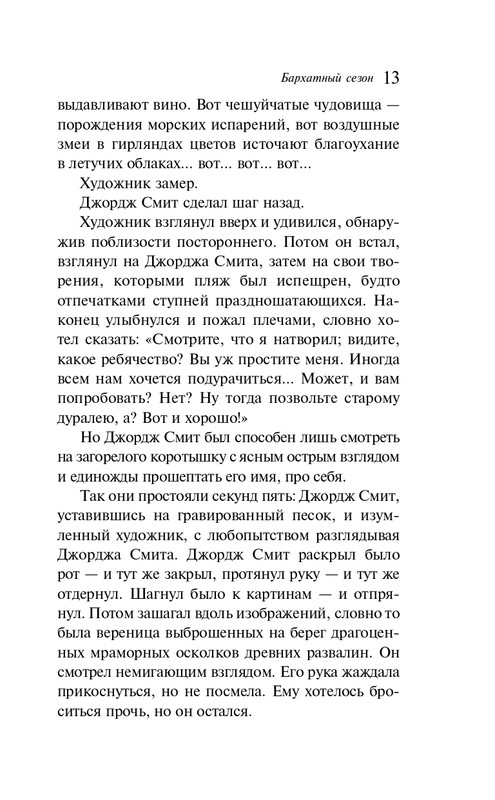 Бархатный сезон 13

выдавливают вино. Вот чешуйчатые чудовища — порождения морских испарений, вот воздушные змеи в гирляндах цветов источают благоухание в летучих облаках... вот... вот... вот...

Художник замер.

Джордж Смит сделал шаг назад.

Художник взглянул вверх и удивился, обнаружив поблизости постороннего. Потом он встал, взглянул на Джорджа Смита, затем на свои творения, которыми пляж был испещрен, будто отпечатками ступней праздношатающихся. Наконец улыбнулся и пожал плечами, словно хотел сказать: «Смотрите, что я натворил; видите, какое ребячество? Вы уж простите меня. Иногда всем нам хочется подурачиться... Может, и вам попробовать? Нет? Ну тогда позвольте старому дуралею, а? Вот и хорошо!»

Но Джордж Смит был способен лишь смотреть на загорелого коротышку с ясным острым взглядом и единожды прошептать его имя, про себя.

Так они простояли секунд пять: Джордж Смит, уставившись на гравированный песок, и изумленный художник, с любопытством разглядывая Джорджа Смита. Джордж Смит раскрыл было рот — и тут же закрыл, протянул руку — и тут же отдернул. Шагнул было к картинам — и отпрянул. Потом зашагал вдоль изображений, словно то была вереница выброшенных на берег драгоценных мраморных осколков древних развалин. Он смотрел немигающим взглядом. Его рука жаждала прикоснуться, но не посмела. Ему хотелось броситься прочь, но он остался.